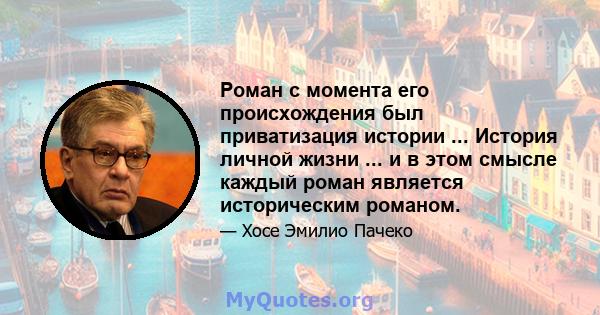 Роман с момента его происхождения был приватизация истории ... История личной жизни ... и в этом смысле каждый роман является историческим романом.

— Хосе Эмилио Пачеко

MyQuotes.org